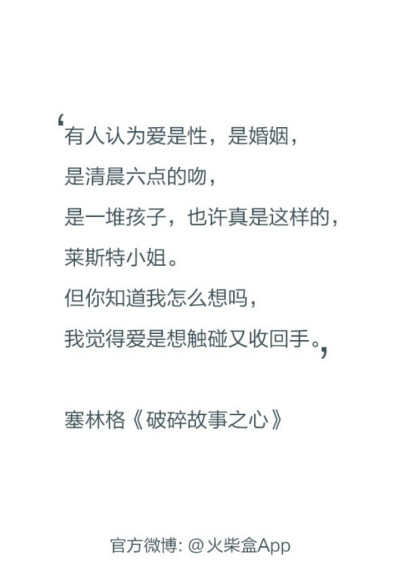 ‘有人认为爱是性，是婚姻，
是清晨六点的吻，
是一堆孩子，也许真是这样的，
莱斯特小姐。
但你知道我怎么想吗，
我觉得爱是想触碰又收回手。’

塞林格《破碎故事之心》

官方微博: @火柴盒App